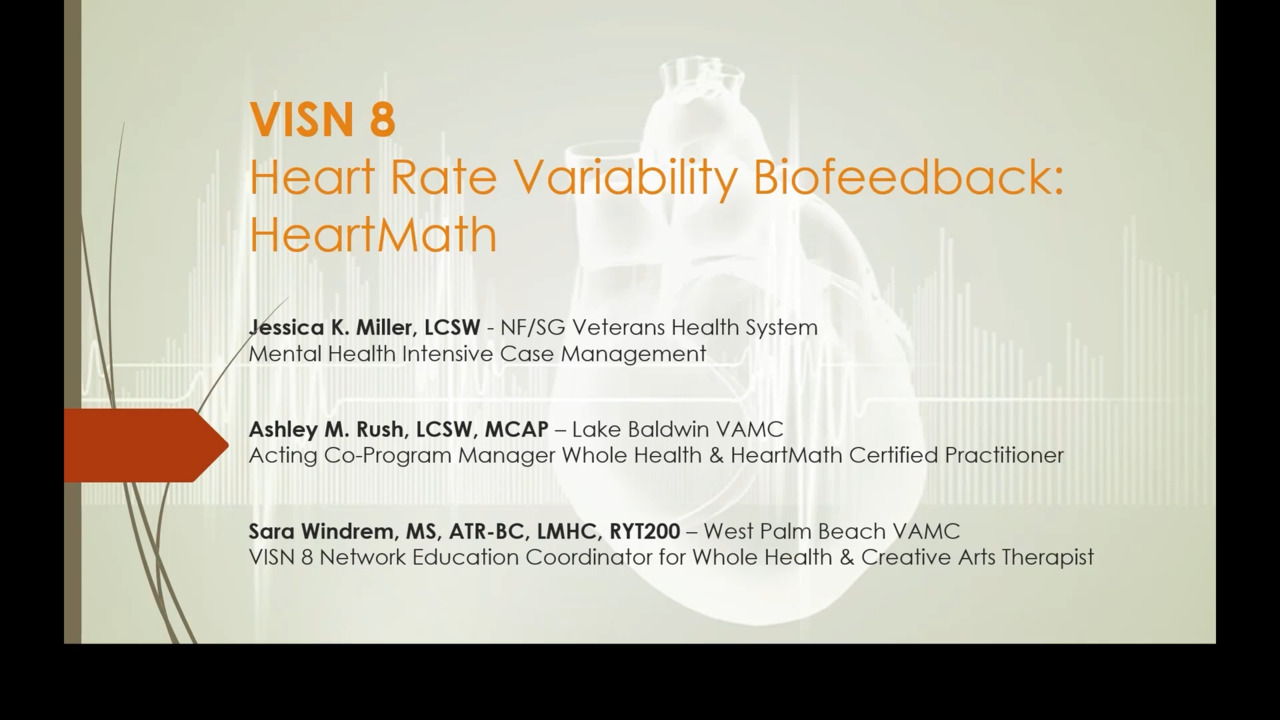 VISN 8
Heart Rate Variability Biofeedback: HeartMath

Jessica K. Miller, LCSW - NF/SG Veterans Health System
Mental Health Intensive Case Management

Ashley M. Rush, LCSW, MCAP – Lake Baldwin VAMC
Acting Co-Program Manager Whole Health & HeartMath Certified Practitioner

Sara Windrem, MS, ATR-BC, LMHC, RYT200 – West Palm Beach VAMC
VISN 8 Network Education Coordinator for Whole Health & Creative Arts Therapist